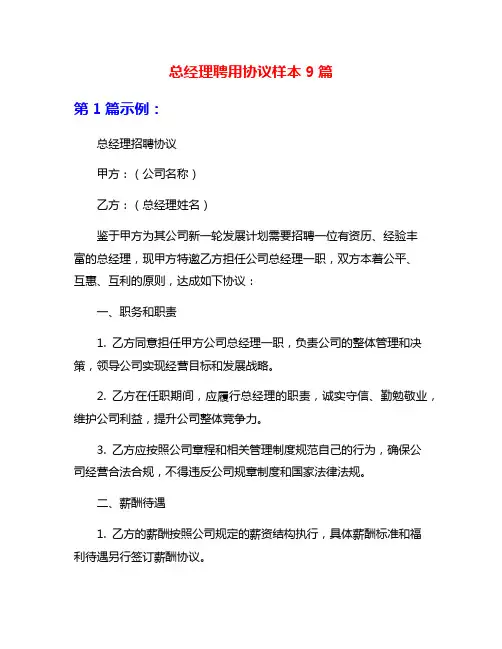 总经理聘用协议样本 9 篇

第 1 篇示例：

总经理招聘协议

甲方：（公司名称）

乙方：（总经理姓名）

鉴于甲方为其公司新一轮发展计划需要招聘一位有资历、经验丰富的总经理，现甲方特邀乙方担任公司总经理一职，双方本着公平、互惠、互利的原则，达成如下协议：

一、职务和职责

1. 乙方同意担任甲方公司总经理一职，负责公司的整体管理和决策，领导公司实现经营目标和发展战略。

2. 乙方在任职期间，应履行总经理的职责，诚实守信、勤勉敬业，维护公司利益，提升公司整体竞争力。

3. 乙方应按照公司章程和相关管理制度规范自己的行为，确保公司经营合法合规，不得违反公司规章制度和国家法律法规。

二、薪酬待遇

1. 乙方的薪酬按照公司规定的薪资结构执行，具体薪酬标准和福利待遇另行签订薪酬协议。